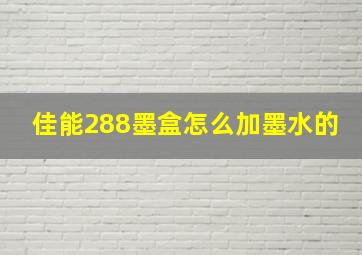 佳能288墨盒怎么加墨水的